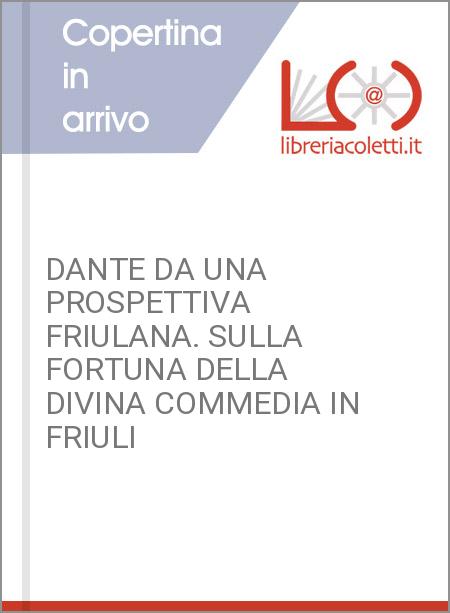 Copertina in arrivo

@

libreriacoletti.it

DANTE DA UNA PROSPETTIVA FRIULANA. SULLA FORTUNA DELLA DIVINA COMMEDIA IN FRIULI